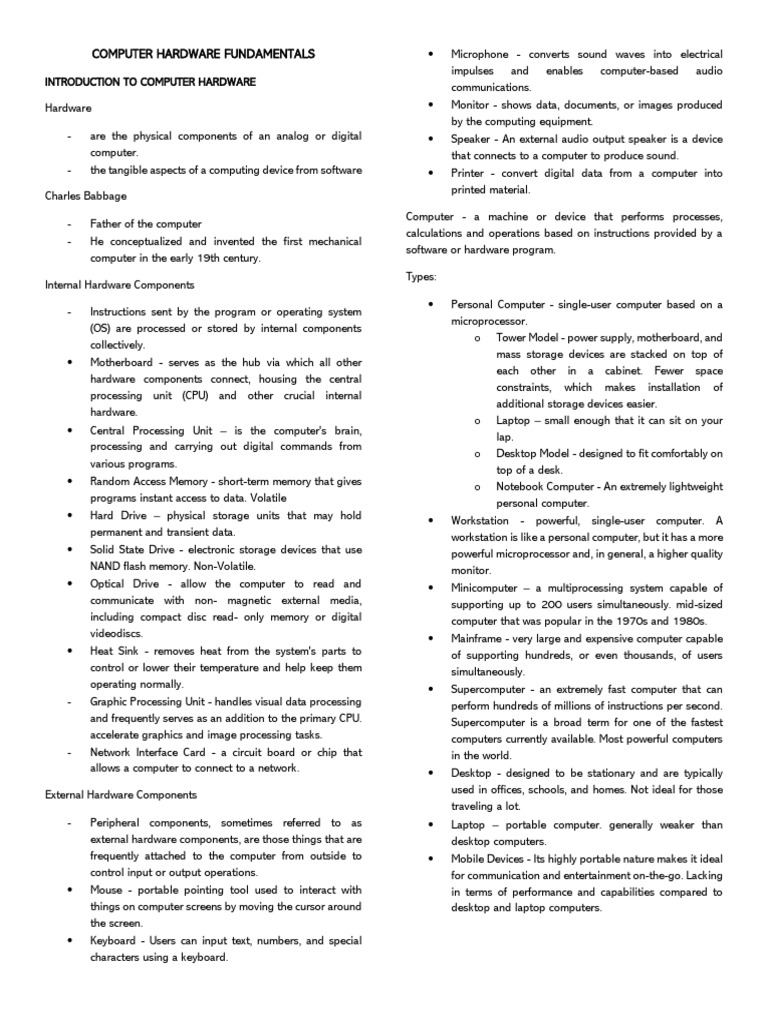 COMPUTER HARDWARE FUNDAMENTALS

INTRODUCTION TO COMPUTER HARDWARE

Hardware

- are the physical components of an analog or digital computer.
- the tangible aspects of a computing device from software

Charles Babbage

- Father of the computer
- He conceptualized and invented the first mechanical computer in the early 19th century.

Internal Hardware Components

- Instructions sent by the program or operating system (OS) are processed or stored by internal components collectively.
• Motherboard - serves as the hub via which all other hardware components connect, housing the central processing unit (CPU) and other crucial internal hardware.
• Central Processing Unit – is the computer's brain, processing and carrying out digital commands from various programs.
• Random Access Memory - short-term memory that gives programs instant access to data. Volatile
• Hard Drive – physical storage units that may hold permanent and transient data.
• Solid State Drive - electronic storage devices that use NAND flash memory. Non-Volatile.
• Optical Drive - allow the computer to read and communicate with non- magnetic external media, including compact disc read- only memory or digital videodiscs.
• Heat Sink - removes heat from the system's parts to control or lower their temperature and help keep them operating normally.
- Graphic Processing Unit - handles visual data processing and frequently serves as an addition to the primary CPU. accelerate graphics and image processing tasks.
- Network Interface Card - a circuit board or chip that allows a computer to connect to a network.

External Hardware Components

- Peripheral components, sometimes referred to as external hardware components, are those things that are frequently attached to the computer from outside to control input or output operations.
• Mouse - portable pointing tool used to interact with things on computer screens by moving the cursor around the screen.
• Keyboard - Users can input text, numbers, and special characters using a keyboard.
• Microphone - converts sound waves into electrical impulses and enables computer-based audio communications.
• Monitor - shows data, documents, or images produced by the computing equipment.
• Speaker - An external audio output speaker is a device that connects to a computer to produce sound.
• Printer - convert digital data from a computer into printed material.

Computer - a machine or device that performs processes, calculations and operations based on instructions provided by a software or hardware program.

Types:

• Personal Computer - single-user computer based on a microprocessor.
o Tower Model - power supply, motherboard, and mass storage devices are stacked on top of each other in a cabinet. Fewer space constraints, which makes installation of additional storage devices easier.
o Laptop – small enough that it can sit on your lap.
o Desktop Model - designed to fit comfortably on top of a desk.
o Notebook Computer - An extremely lightweight personal computer.
• Workstation - powerful, single-user computer. A workstation is like a personal computer, but it has a more powerful microprocessor and, in general, a higher quality monitor.
• Minicomputer – a multiprocessing system capable of supporting up to 200 users simultaneously. mid-sized computer that was popular in the 1970s and 1980s.
• Mainframe - very large and expensive computer capable of supporting hundreds, or even thousands, of users simultaneously.
• Supercomputer - an extremely fast computer that can perform hundreds of millions of instructions per second. Supercomputer is a broad term for one of the fastest computers currently available. Most powerful computers in the world.
• Desktop - designed to be stationary and are typically used in offices, schools, and homes. Not ideal for those traveling a lot.
• Laptop – portable computer. generally weaker than desktop computers.
• Mobile Devices - Its highly portable nature makes it ideal for communication and entertainment on-the-go. Lacking in terms of performance and capabilities compared to desktop and laptop computers.